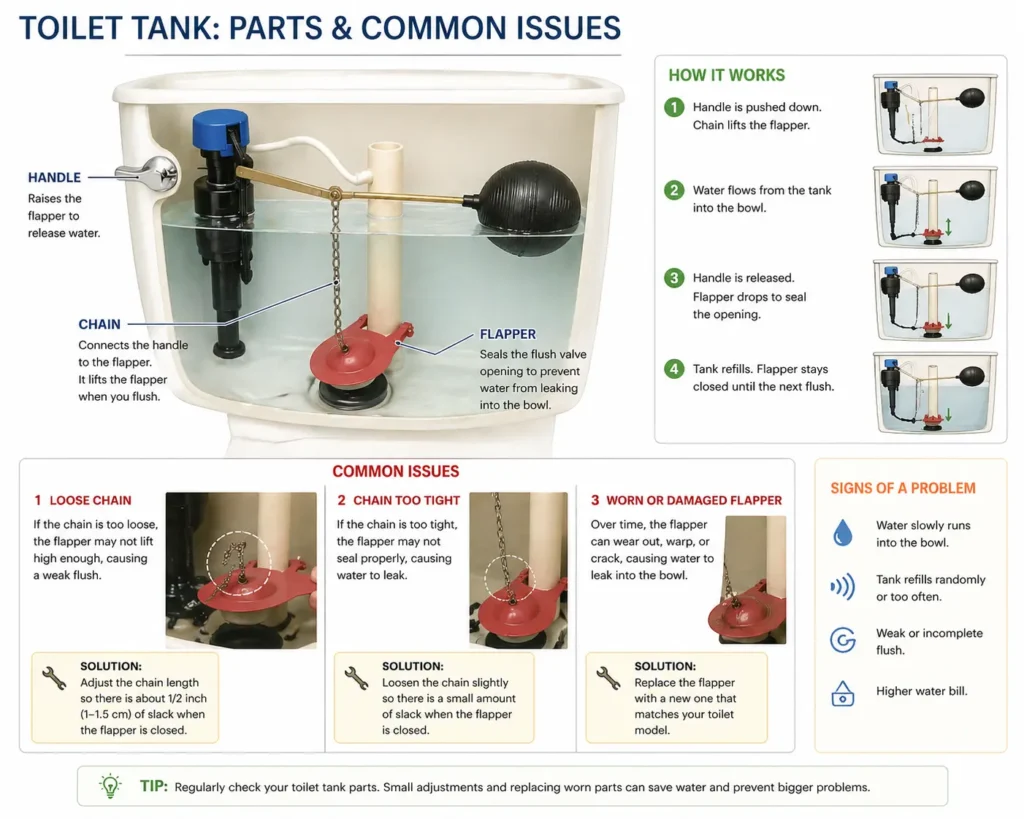 TOILET TANK: PARTS & COMMON ISSUES

HANDLE
Raises the flapper to release water.

CHAIN
Connects the handle to the flapper. It lifts the flapper when you flush.

FLAPPER
Seals the flush valve opening to prevent water from leaking into the bowl.

HOW IT WORKS

1 Handle is pushed down. Chain lifts the flapper.

2 Water flows from the tank into the bowl.

3 Handle is released. Flapper drops to seal the opening.

4 Tank refills. Flapper stays closed until the next flush.

COMMON ISSUES

1 LOOSE CHAIN
If the chain is too loose, the flapper may not lift high enough, causing a weak flush.

SOLUTION:
Adjust the chain length so there is about 1/2 inch (1–1.5 cm) of slack when the flapper is closed.

2 CHAIN TOO TIGHT
If the chain is too tight, the flapper may not seal properly, causing water to leak.

SOLUTION:
Loosen the chain slightly so there is a small amount of slack when the flapper is closed.

3 WORN OR DAMAGED FLAPPER
Over time, the flapper can wear out, warp, or crack, causing water to leak into the bowl.

SOLUTION:
Replace the flapper with a new one that matches your toilet model.

SIGNS OF A PROBLEM

Water slowly runs into the bowl.

Tank refills randomly or too often.

Weak or incomplete flush.

Higher water bill.

TIP: Regularly check your toilet tank parts. Small adjustments and replacing worn parts can save water and prevent bigger problems.